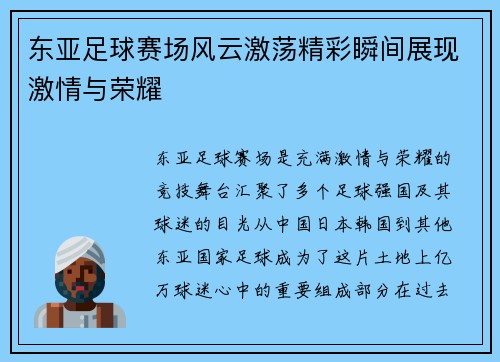 东亚足球赛场风云激荡精彩瞬间展现激情与荣耀

东亚足球赛场是充满激情与荣耀的竞技舞台汇聚了多个足球强国及其球迷的目光从中国日本韩国到其他东亚国家足球成为了这片土地上亿万球迷心中的重要组成部分在过去